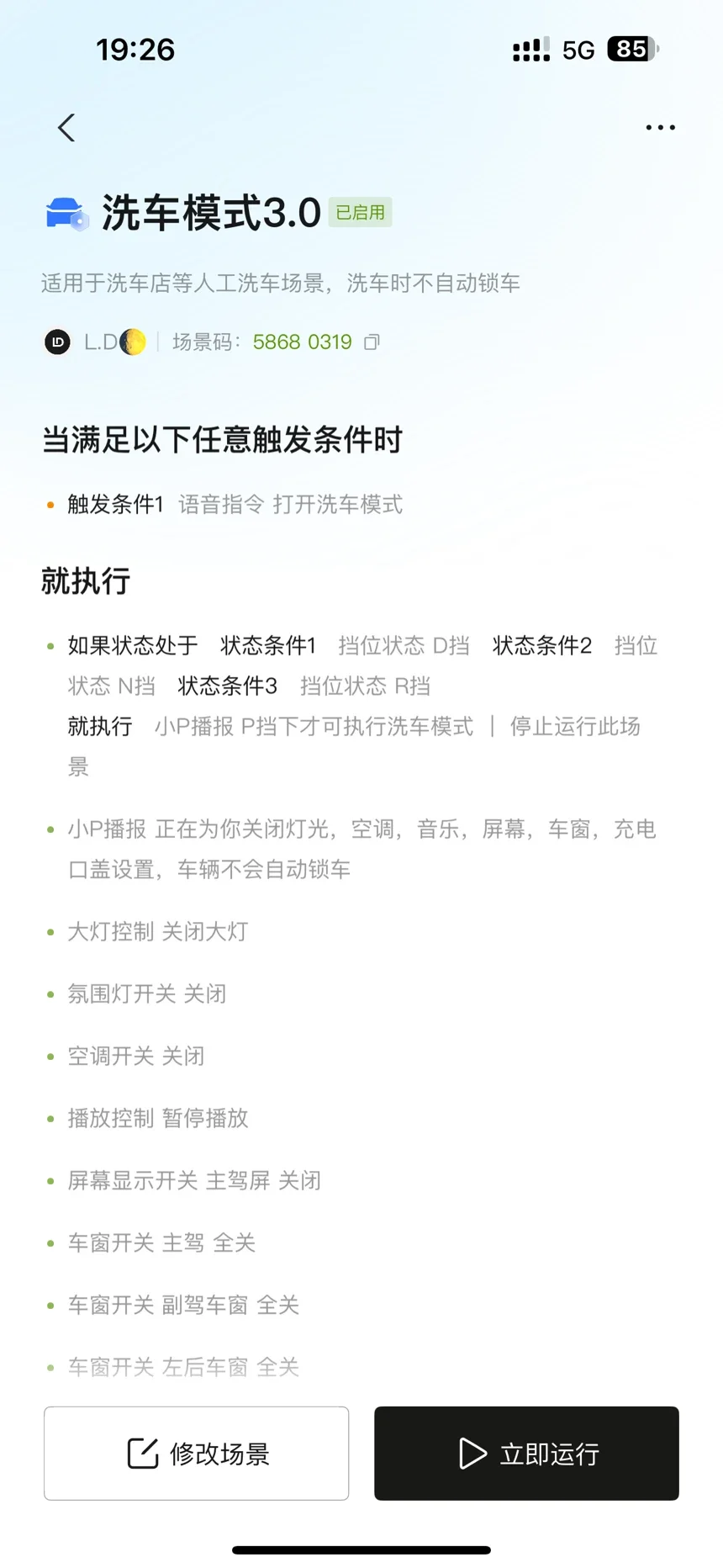 19:26 5G 85

洗车模式3.0 已启用

适用于洗车店等人工洗车场景，洗车时不自动锁车

L.D | 场景码：5868 0319

当满足以下任意触发条件时

触发条件1 语音指令 打开洗车模式

就执行

如果状态处于 状态条件1 挡位状态 D挡 状态条件2 挡位状态 N挡 状态条件3 挡位状态 R挡
就执行 小P播报 P挡下才可执行洗车模式 | 停止运行此场景

小P播报 正在为你关闭灯光，空调，音乐，屏幕，车窗，充电口盖设置，车辆不会自动锁车

大灯控制 关闭大灯

氛围灯开关 关闭

空调开关 关闭

播放控制 暂停播放

屏幕显示开关 主驾屏 关闭

车窗开关 主驾 全关

车窗开关 副驾车窗 全关

车窗开关 左后车窗 全关

修改场景

立即运行